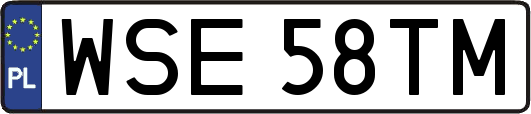 PL
WSE 58TM